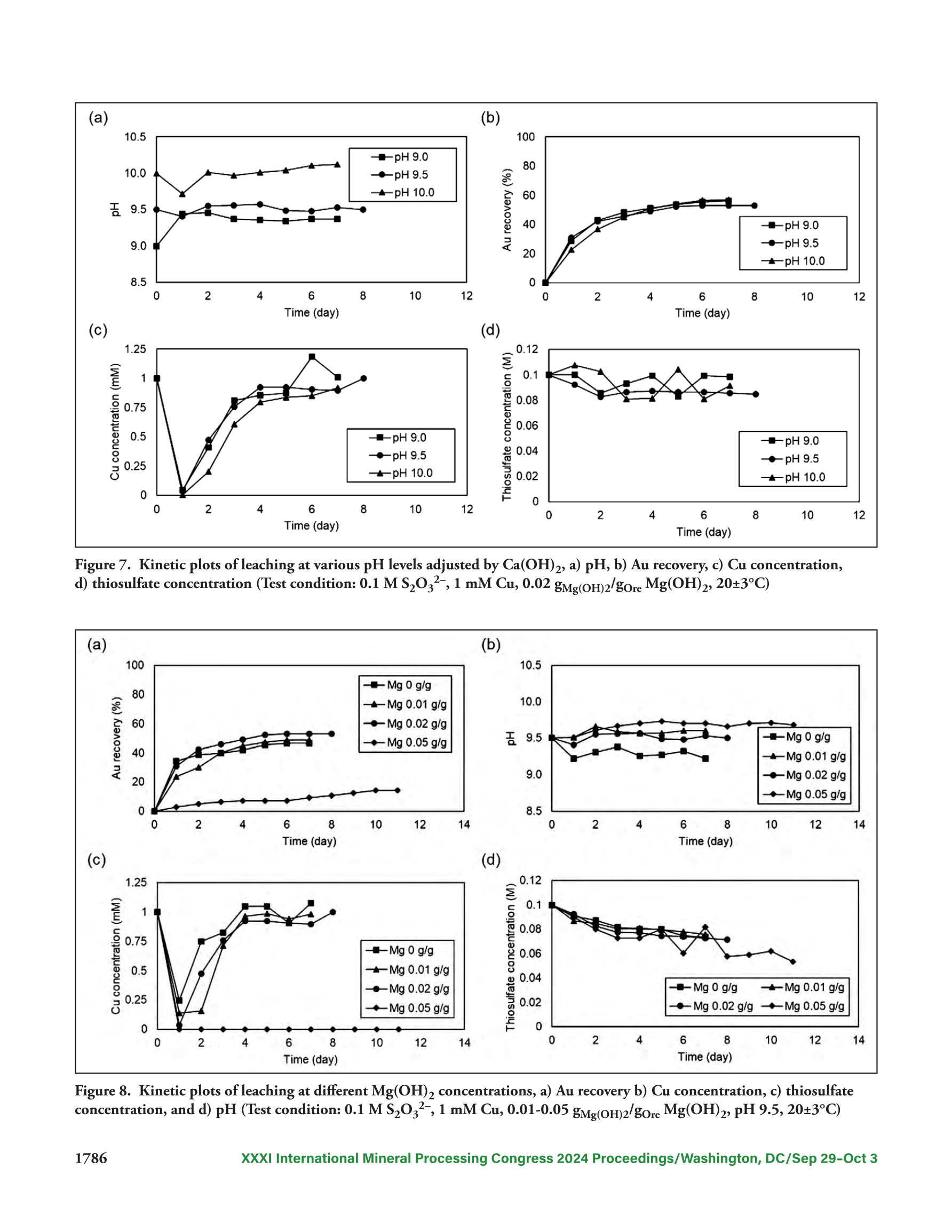 (a)

10.5
10.0
9.5
9.0
8.5
pH
0 2 4 6 8 10 12
Time (day)

pH 9.0
pH 9.5
pH 10.0

(b)

100
80
60
40
20
0
Au recovery (%)
0 2 4 6 8 10 12
Time (day)

pH 9.0
pH 9.5
pH 10.0

(c)

1.25
1
0.75
0.5
0.25
0
Cu concentration (mM)
0 2 4 6 8 10 12
Time (day)

pH 9.0
pH 9.5
pH 10.0

(d)

0.12
0.1
0.08
0.06
0.04
0.02
0
Thiosulfate concentration (M)
0 2 4 6 8 10 12
Time (day)

pH 9.0
pH 9.5
pH 10.0

Figure 7. Kinetic plots of leaching at various pH levels adjusted by $Ca(OH)_2$, a) pH, b) Au recovery, c) Cu concentration, d) thiosulfate concentration (Test condition: 0.1 M $S_2O_3^{2-}$, 1 mM Cu, 0.02 $g_{Mg(OH)2}/g_{Ore}$ $Mg(OH)_2$, 20±3°C)

(a)

100
80
60
40
20
0
Au recovery (%)
0 2 4 6 8 10 12 14
Time (day)

Mg 0 g/g
Mg 0.01 g/g
Mg 0.02 g/g
Mg 0.05 g/g

(b)

10.5
10.0
9.5
9.0
8.5
pH
0 2 4 6 8 10 12 14
Time (day)

Mg 0 g/g
Mg 0.01 g/g
Mg 0.02 g/g
Mg 0.05 g/g

(c)

1.25
1
0.75
0.5
0.25
0
Cu concentration (mM)
0 2 4 6 8 10 12 14
Time (day)

Mg 0 g/g
Mg 0.01 g/g
Mg 0.02 g/g
Mg 0.05 g/g

(d)

0.12
0.1
0.08
0.06
0.04
0.02
0
Thiosulfate concentration (M)
0 2 4 6 8 10 12 14
Time (day)

Mg 0 g/g
Mg 0.01 g/g
Mg 0.02 g/g
Mg 0.05 g/g

Figure 8. Kinetic plots of leaching at different $Mg(OH)_2$ concentrations, a) Au recovery b) Cu concentration, c) thiosulfate concentration, and d) pH (Test condition: 0.1 M $S_2O_3^{2-}$, 1 mM Cu, 0.01-0.05 $g_{Mg(OH)2}/g_{Ore}$ $Mg(OH)_2$, pH 9.5, 20±3°C)

1786

XXXI International Mineral Processing Congress 2024 Proceedings/Washington, DC/Sep 29–Oct 3